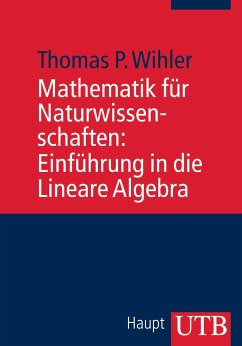 Thomas P. Wihler

Mathematik für Naturwissenschaften: Einführung in die Lineare Algebra

Haupt UTB